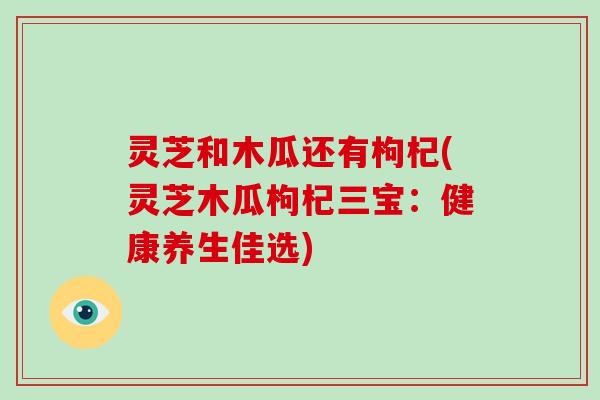 灵芝和木瓜还有枸杞(灵芝木瓜枸杞三宝：健康养生佳选)